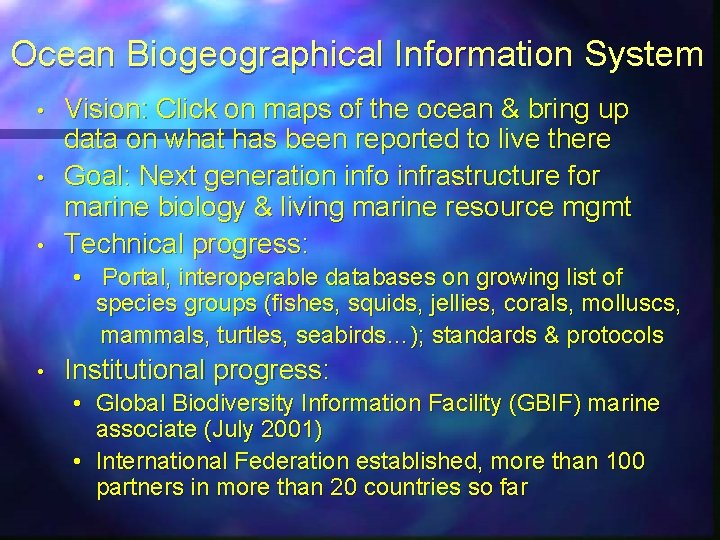 Ocean Biogeographical Information System

• Vision: Click on maps of the ocean & bring up data on what has been reported to live there
• Goal: Next generation info infrastructure for marine biology & living marine resource mgmt
• Technical progress:
• Portal, interoperable databases on growing list of species groups (fishes, squids, jellies, corals, molluscs, mammals, turtles, seabirds...); standards & protocols
• Institutional progress:
• Global Biodiversity Information Facility (GBIF) marine associate (July 2001)
• International Federation established, more than 100 partners in more than 20 countries so far